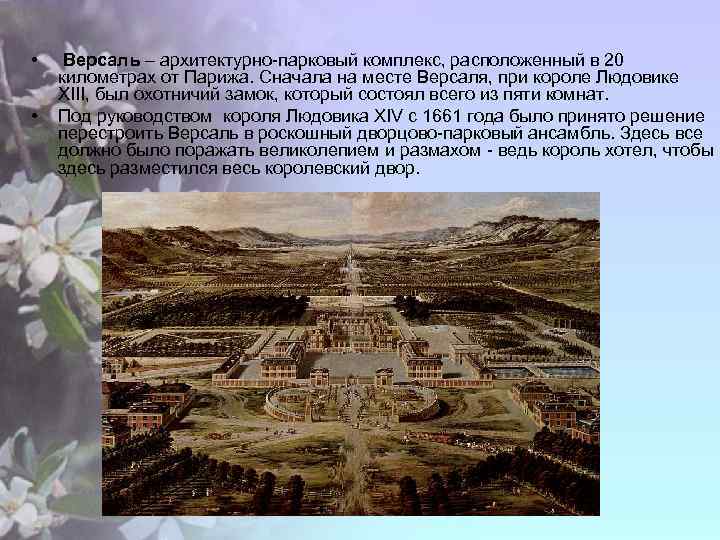 • Версаль – архитектурно-парковый комплекс, расположенный в 20 километрах от Парижа. Сначала на месте Версаля, при короле Людовике XIII, был охотничий замок, который состоял всего из пяти комнат.

• Под руководством короля Людовика XIV с 1661 года было принято решение перестроить Версаль в роскошный дворцово-парковый ансамбль. Здесь все должно было поражать великолепием и размахом - ведь король хотел, чтобы здесь разместился весь королевский двор.